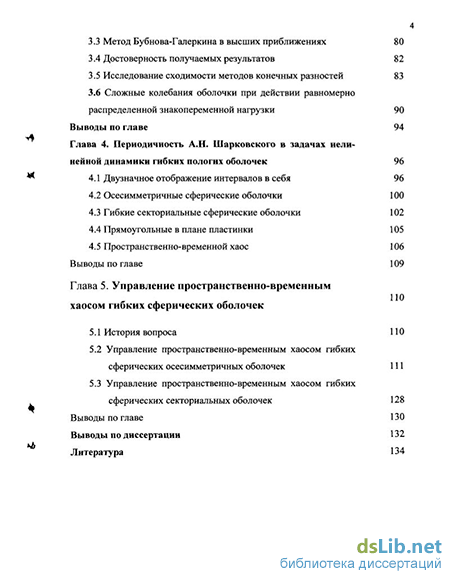 4

3.3 Метод Бубнова-Галеркина в высших приближениях 80

3.4 Достоверность получаемых результатов 82

3.5 Исследование сходимости методов конечных разностей 83

3.6 Сложные колебания оболочки при действии равномерно распределенной знакопеременной нагрузки 90

Выводы по главе 94

Глава 4. Периодичность А.Н. Шарковского в задачах нелинейной динамики гибких пологих оболочек 96

4.1 Двузначное отображение интервалов в себя 96

4.2 Осесимметричные сферические оболочки 100

4.3 Гибкие секториальные сферические оболочки 102

4.4 Прямоугольные в плане пластинки 105

4.5 Пространственно-временной хаос 106

Выводы по главе 109

Глава 5. Управление пространственно-временным хаосом гибких сферических оболочек 110

5.1 История вопроса 110

5.2 Управление пространственно-временным хаосом гибких сферических осесимметричных оболочек 111

5.3 Управление пространственно-временным хаосом гибких сферических секториальных оболочек 128

Выводы по главе 130

Выводы по диссертации 132

Литература 134

dsLib.net
библиотека диссертаций